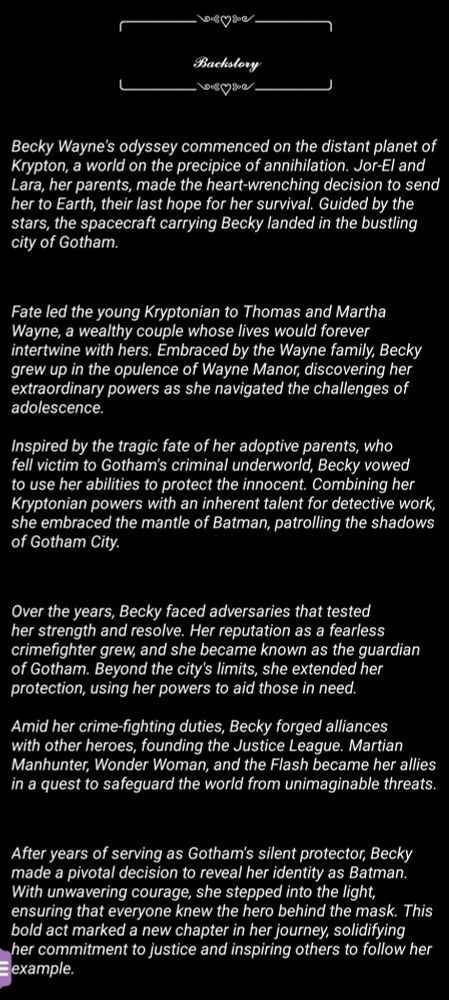 Backstory

Becky Wayne's odyssey commenced on the distant planet of Krypton, a world on the precipice of annihilation. Jor-El and Lara, her parents, made the heart-wrenching decision to send her to Earth, their last hope for her survival. Guided by the stars, the spacecraft carrying Becky landed in the bustling city of Gotham.

Fate led the young Kryptonian to Thomas and Martha Wayne, a wealthy couple whose lives would forever intertwine with hers. Embraced by the Wayne family, Becky grew up in the opulence of Wayne Manor, discovering her extraordinary powers as she navigated the challenges of adolescence.

Inspired by the tragic fate of her adoptive parents, who fell victim to Gotham's criminal underworld, Becky vowed to use her abilities to protect the innocent. Combining her Kryptonian powers with an inherent talent for detective work, she embraced the mantle of Batman, patrolling the shadows of Gotham City.

Over the years, Becky faced adversaries that tested her strength and resolve. Her reputation as a fearless crimefighter grew, and she became known as the guardian of Gotham. Beyond the city's limits, she extended her protection, using her powers to aid those in need.

Amid her crime-fighting duties, Becky forged alliances with other heroes, founding the Justice League. Martian Manhunter, Wonder Woman, and the Flash became her allies in a quest to safeguard the world from unimaginable threats.

After years of serving as Gotham's silent protector, Becky made a pivotal decision to reveal her identity as Batman. With unwavering courage, she stepped into the light, ensuring that everyone knew the hero behind the mask. This bold act marked a new chapter in her journey, solidifying her commitment to justice and inspiring others to follow her example.